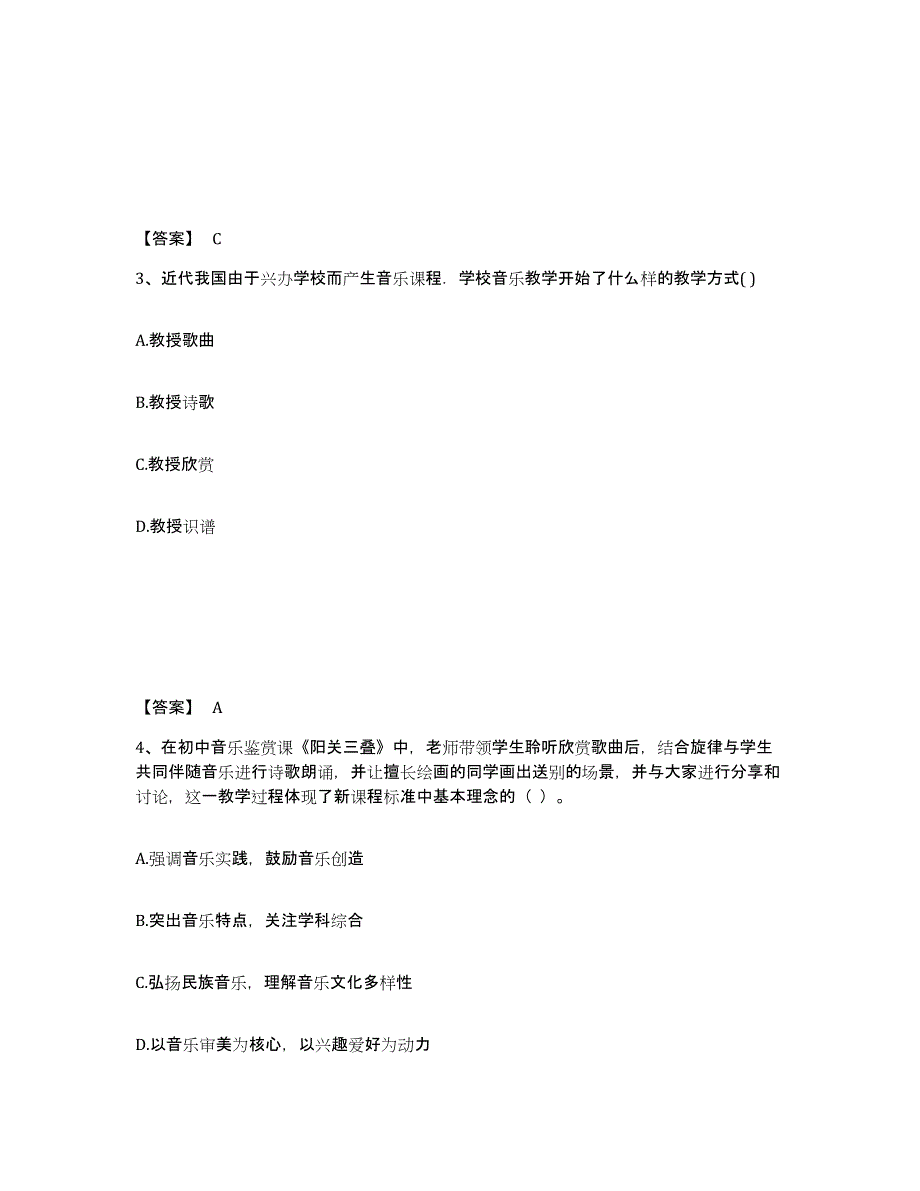 【答案】 C

3、近代我国由于兴办学校而产生音乐课程．学校音乐教学开始了什么样的教学方式( )

A.教授歌曲

B.教授诗歌

C.教授欣赏

D.教授识谱

【答案】 A

4、在初中音乐鉴赏课《阳关三叠》中，老师带领学生聆听欣赏歌曲后，结合旋律与学生共同伴随音乐进行诗歌朗诵，并让擅长绘画的同学画出送别的场景，并与大家进行分享和讨论，这一教学过程体现了新课程标准中基本理念的（ ）。

A.强调音乐实践，鼓励音乐创造

B.突出音乐特点，关注学科综合

C.弘扬民族音乐，理解音乐文化多样性

D.以音乐审美为核心，以兴趣爱好为动力